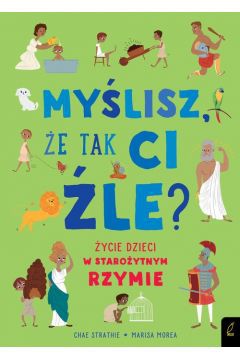 MYŚLISZ, ŻE TAK CI ŹLE?

ŻYCIE DZIECI W STAROŻYTNYM RZYMIE

CHAE STRATHIE • MARISA MOREA